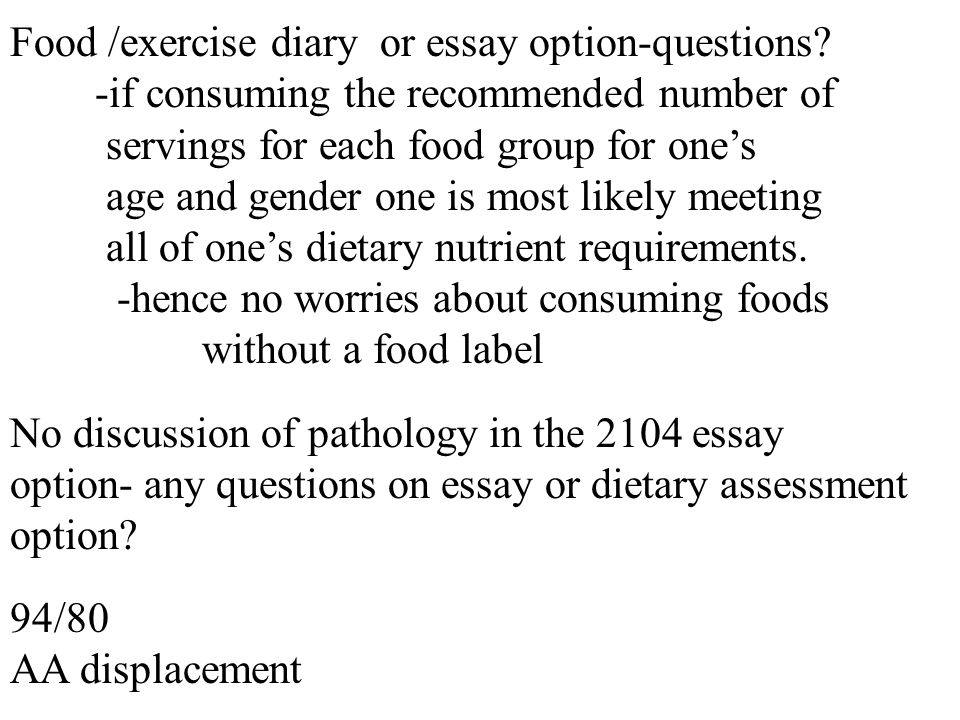 Food /exercise diary or essay option-questions?
-if consuming the recommended number of servings for each food group for one’s age and gender one is most likely meeting all of one’s dietary nutrient requirements.
-hence no worries about consuming foods without a food label

No discussion of pathology in the 2104 essay option- any questions on essay or dietary assessment option?

94/80
AA displacement